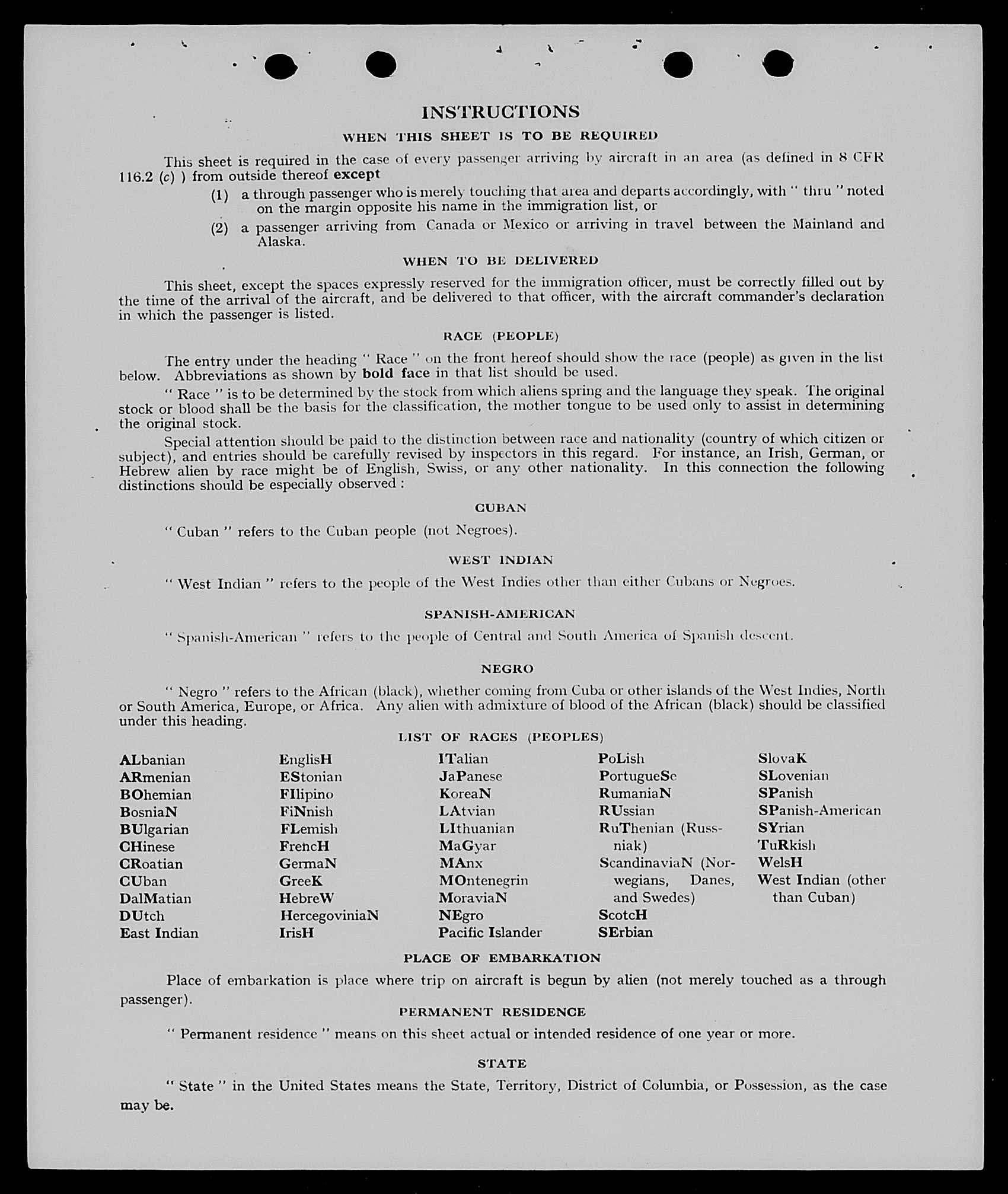 INSTRUCTIONS

WHEN THIS SHEET IS TO BE REQUIRED

This sheet is required in the case of every passenger arriving by aircraft in an area (as defined in 8 CFR 116.2 (c) ) from outside thereof except

(1) a through passenger who is merely touching that area and departs accordingly, with " thru " noted on the margin opposite his name in the immigration list, or

(2) a passenger arriving from Canada or Mexico or arriving in travel between the Mainland and Alaska.

WHEN TO BE DELIVERED

This sheet, except the spaces expressly reserved for the immigration officer, must be correctly filled out by the time of the arrival of the aircraft, and be delivered to that officer, with the aircraft commander's declaration in which the passenger is listed.

RACE (PEOPLE)

The entry under the heading " Race " on the front hereof should show the race (people) as given in the list below. Abbreviations as shown by bold face in that list should be used.

" Race " is to be determined by the stock from which aliens spring and the language they speak. The original stock or blood shall be the basis for the classification, the mother tongue to be used only to assist in determining the original stock.

Special attention should be paid to the distinction between race and nationality (country of which citizen or subject), and entries should be carefully revised by inspectors in this regard. For instance, an Irish, German, or Hebrew alien by race might be of English, Swiss, or any other nationality. In this connection the following distinctions should be especially observed :

CUBAN

" Cuban " refers to the Cuban people (not Negroes).

WEST INDIAN

" West Indian " refers to the people of the West Indies other than either Cubans or Negroes.

SPANISH-AMERICAN

" Spanish-American " refers to the people of Central and South America of Spanish descent.

NEGRO

" Negro " refers to the African (black), whether coming from Cuba or other islands of the West Indies, North or South America, Europe, or Africa. Any alien with admixture of blood of the African (black) should be classified under this heading.

LIST OF RACES (PEOPLES)

ALbanian
ARmenian
BOhemian
BosniaN
BUlgarian
CHinese
CRoatian
CUban
DalMatian
DUtch
East Indian

EnglisH
EStonian
FIlipino
FiNnish
FLemish
FrencH
GermaN
GreeK
HebreW
HercegoviniaN
IrisH

ITalian
JaPanese
KoreaN
LAtvian
LIthuanian
MaGyar
MAnx
MOntenegrin
MoraviaN
NEgro
Pacific Islander

PoLish
PortugueSe
RumaniaN
RUssian
RuThenian (Russniak)
ScandinaviaN (Norwegians, Danes, and Swedes)
ScotcH
SErbian

SlovaK
SLovenian
SPanish
SPanish-American
SYrian
TuRkish
WelsH
West Indian (other than Cuban)

PLACE OF EMBARKATION

Place of embarkation is place where trip on aircraft is begun by alien (not merely touched as a through passenger).

PERMANENT RESIDENCE

" Permanent residence " means on this sheet actual or intended residence of one year or more.

STATE

" State " in the United States means the State, Territory, District of Columbia, or Possession, as the case may be.